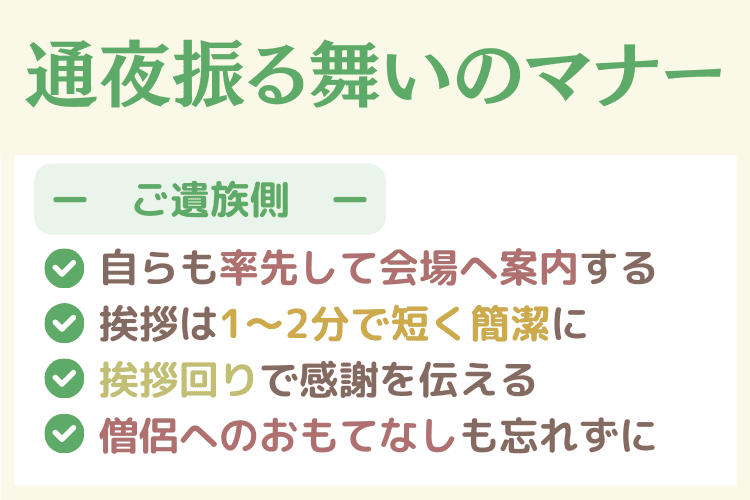 通夜振る舞いのマナー

ー　ご遺族側　ー

自らも率先して会場へ案内する
挨拶は1～2分で短く簡潔に
挨拶回りで感謝を伝える
僧侶へのおもてなしも忘れずに